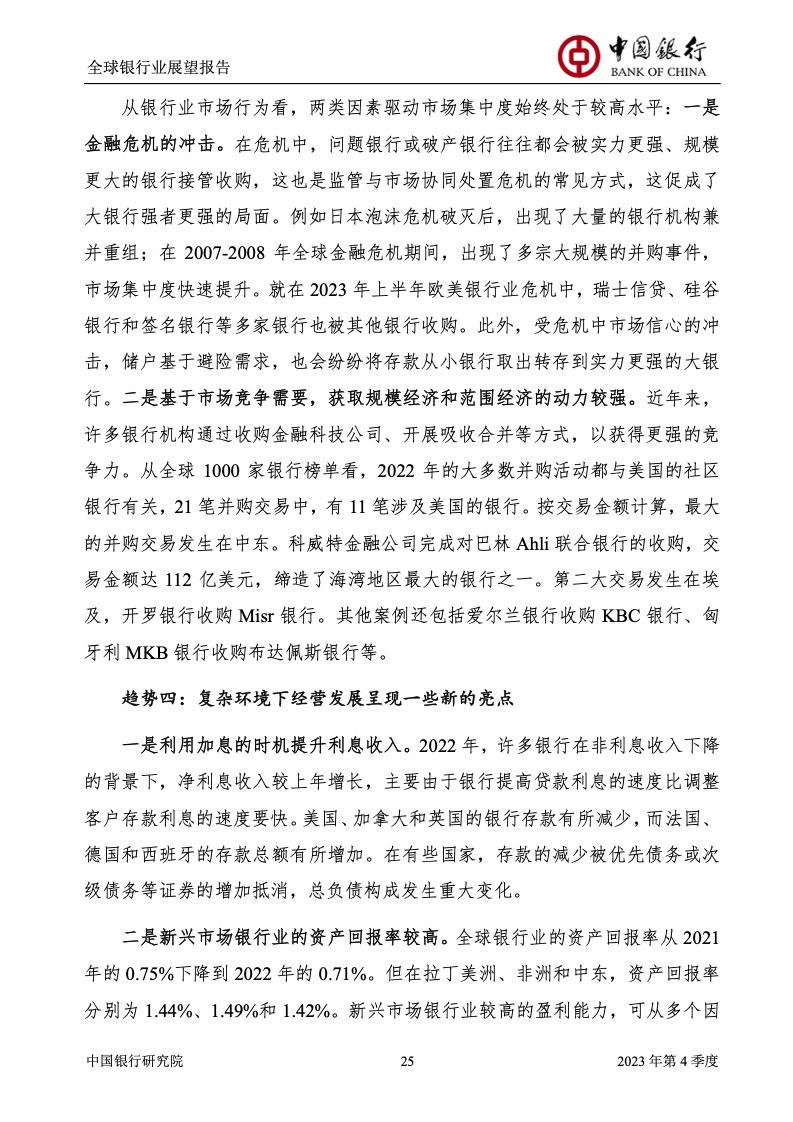 全球银行业展望报告

中国银行
BANK OF CHINA

从银行业市场行为看，两类因素驱动市场集中度始终处于较高水平：一是金融危机的冲击。在危机中，问题银行或破产银行往往都会被实力更强、规模更大的银行接管收购，这也是监管与市场协同处置危机的常见方式，这促成了大银行强者更强的局面。例如日本泡沫危机破灭后，出现了大量的银行机构兼并重组；在 2007-2008 年全球金融危机期间，出现了多宗大规模的并购事件，市场集中度快速提升。就在 2023 年上半年欧美银行业危机中，瑞士信贷、硅谷银行和签名银行等多家银行也被其他银行收购。此外，受危机中市场信心的冲击，储户基于避险需求，也会纷纷将存款从小银行取出转存到实力更强的大银行。二是基于市场竞争需要，获取规模经济和范围经济的动力较强。近年来，许多银行机构通过收购金融科技公司、开展吸收合并等方式，以获得更强的竞争力。从全球 1000 家银行榜单看，2022 年的大多数并购活动都与美国的社区银行有关，21 笔并购交易中，有 11 笔涉及美国的银行。按交易金额计算，最大的并购交易发生在中东。科威特金融公司完成对巴林 Ahli 联合银行的收购，交易金额达 112 亿美元，缔造了海湾地区最大的银行之一。第二大交易发生在埃及，开罗银行收购 Misr 银行。其他案例还包括爱尔兰银行收购 KBC 银行、匈牙利 MKB 银行收购布达佩斯银行等。

趋势四：复杂环境下经营发展呈现一些新的亮点

一是利用加息的时机提升利息收入。2022 年，许多银行在非利息收入下降的背景下，净利息收入较上年增长，主要由于银行提高贷款利息的速度比调整客户存款利息的速度要快。美国、加拿大和英国的银行存款有所减少，而法国、德国和西班牙的存款总额有所增加。在有些国家，存款的减少被优先债务或次级债务等证券的增加抵消，总负债构成发生重大变化。

二是新兴市场银行业的资产回报率较高。全球银行业的资产回报率从 2021 年的 0.75%下降到 2022 年的 0.71%。但在拉丁美洲、非洲和中东，资产回报率分别为 1.44%、1.49%和 1.42%。新兴市场银行业较高的盈利能力，可从多个因

中国银行研究院 25 2023 年第 4 季度